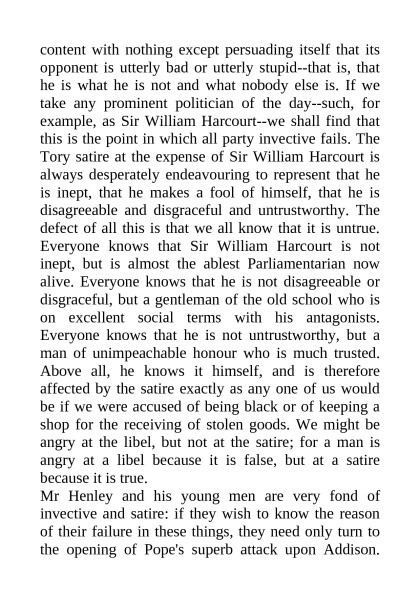 content with nothing except persuading itself that its opponent is utterly bad or utterly stupid--that is, that he is what he is not and what nobody else is. If we take any prominent politician of the day--such, for example, as Sir William Harcourt--we shall find that this is the point in which all party invective fails. The Tory satire at the expense of Sir William Harcourt is always desperately endeavouring to represent that he is inept, that he makes a fool of himself, that he is disagreeable and disgraceful and untrustworthy. The defect of all this is that we all know that it is untrue. Everyone knows that Sir William Harcourt is not inept, but is almost the ablest Parliamentarian now alive. Everyone knows that he is not disagreeable or disgraceful, but a gentleman of the old school who is on excellent social terms with his antagonists. Everyone knows that he is not untrustworthy, but a man of unimpeachable honour who is much trusted. Above all, he knows it himself, and is therefore affected by the satire exactly as any one of us would be if we were accused of being black or of keeping a shop for the receiving of stolen goods. We might be angry at the libel, but not at the satire; for a man is angry at a libel because it is false, but at a satire because it is true.
Mr Henley and his young men are very fond of invective and satire: if they wish to know the reason of their failure in these things, they need only turn to the opening of Pope's superb attack upon Addison.